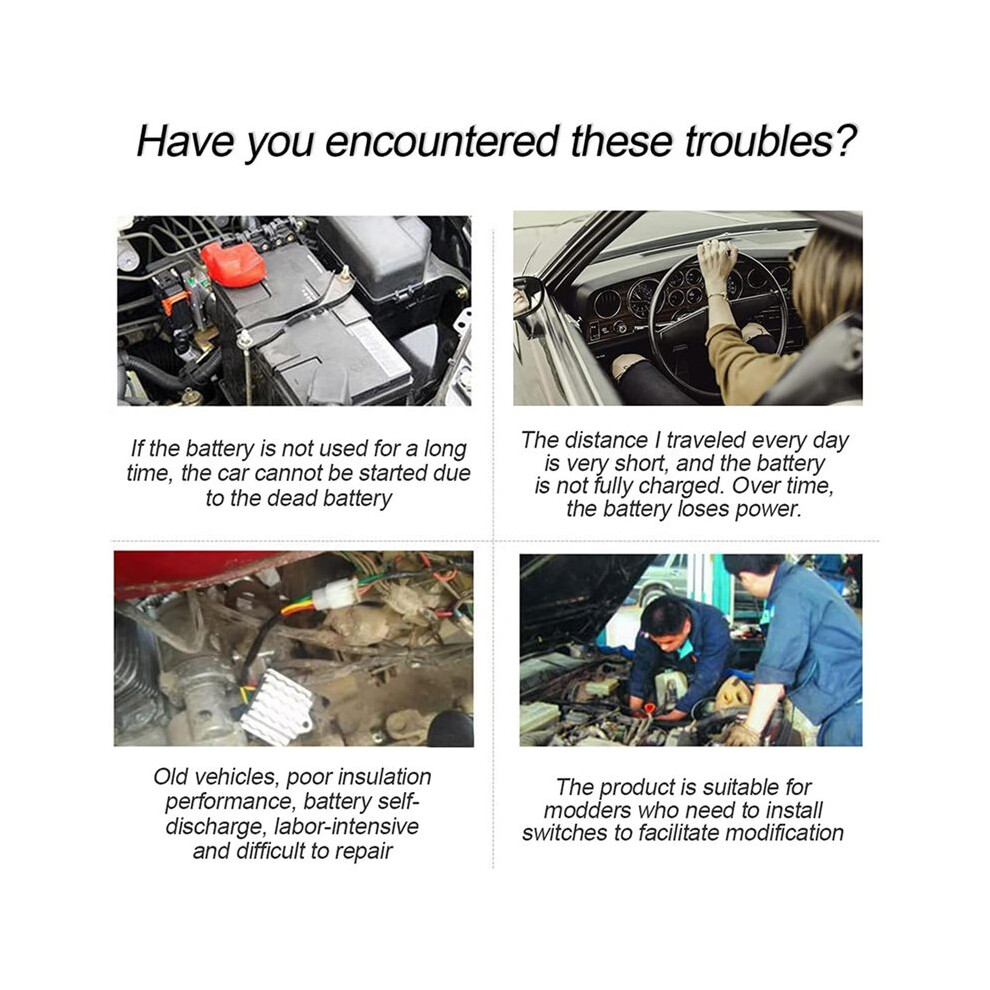 Have you encountered these troubles?

If the battery is not used for a long time, the car cannot be started due to the dead battery

The distance I traveled every day is very short, and the battery is not fully charged. Over time, the battery loses power.

Old vehicles, poor insulation performance, battery self-discharge, labor-intensive and difficult to repair

The product is suitable for modders who need to install switches to facilitate modification